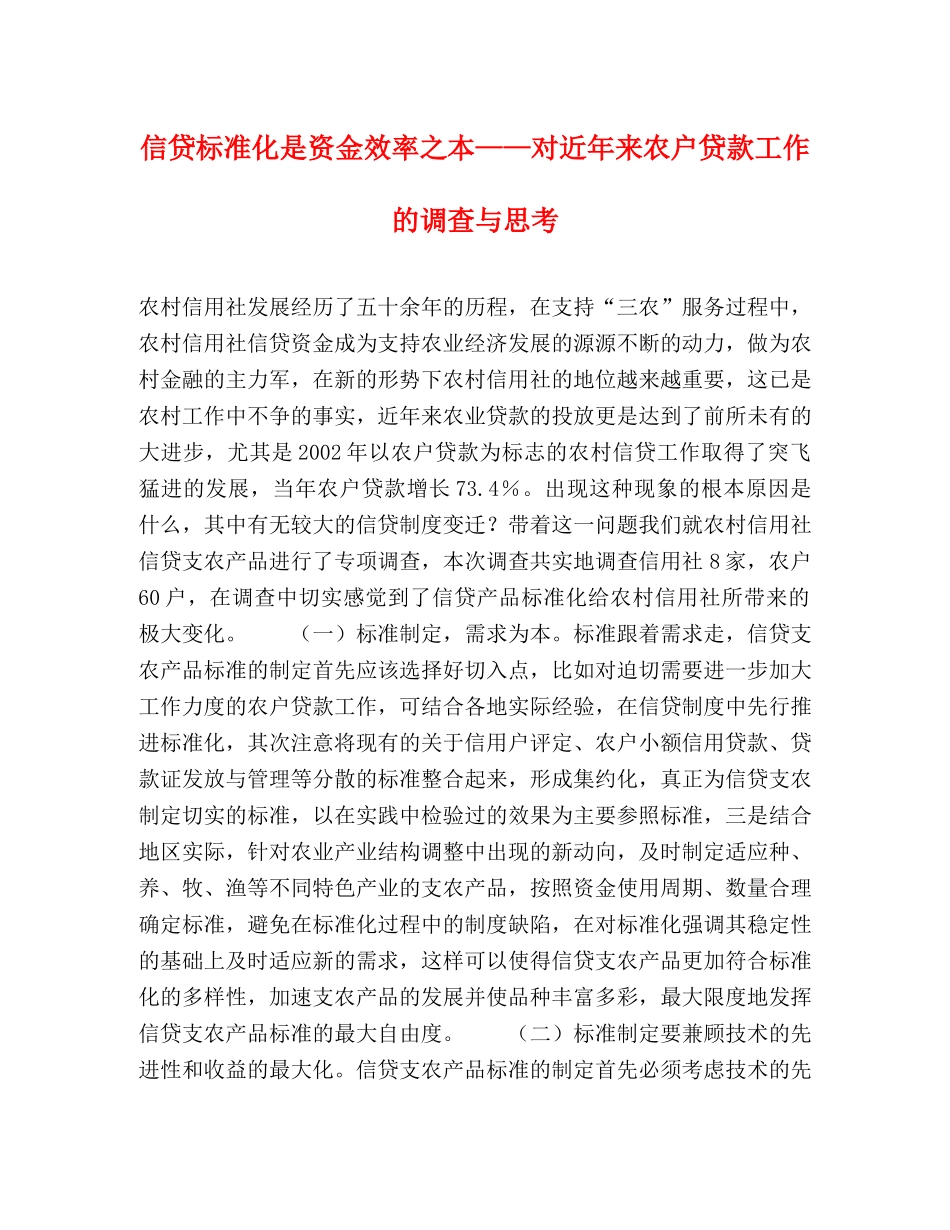 信贷标准化是资金效率之本——对近年来农户贷款工作的调查与思考

农村信用社发展经历了五十余年的历程，在支持“三农”服务过程中，农村信用社信贷资金成为支持农业经济发展的源源不断的动力，做为农村金融的主力军，在新的形势下农村信用社的地位越来越重要，这已是农村工作中不争的事实，近年来农业贷款的投放更是达到了前所未有的大进步，尤其是2002年以农户贷款为标志的农村信贷工作取得了突飞猛进的发展，当年农户贷款增长73.4%。出现这种现象的根本原因是什么，其中有无较大的信贷制度变迁？带着这一问题我们就农村信用社信贷支农产品进行了专项调查，本次调查共实地调查信用社8家，农户60户，在调查中切实感觉到了信贷产品标准化给农村信用社所带来的极大变化。　　（一）标准制定，需求为本。标准跟着需求走，信贷支农产品标准的制定首先应该选择好切入点，比如对迫切需要进一步加大工作力度的农户贷款工作，可结合各地实际经验，在信贷制度中先行推进标准化，其次注意将现有的关于信用户评定、农户小额信用贷款、贷款证发放与管理等分散的标准整合起来，形成集约化，真正为信贷支农制定切实的标准，以在实践中检验过的效果为主要参照标准，三是结合地区实际，针对农业产业结构调整中出现的新动向，及时制定适应种、养、牧、渔等不同特色产业的支农产品，按照资金使用周期、数量合理确定标准，避免在标准化过程中的制度缺陷，在对标准化强调其稳定性的基础上及时适应新的需求，这样可以使得信贷支农产品更加符合标准化的多样性，加速支农产品的发展并使品种丰富多彩，最大限度地发挥信贷支农产品标准的最大自由度。　　（二）标准制定要兼顾技术的先进性和收益的最大化。信贷支农产品标准的制定首先必须考虑技术的先